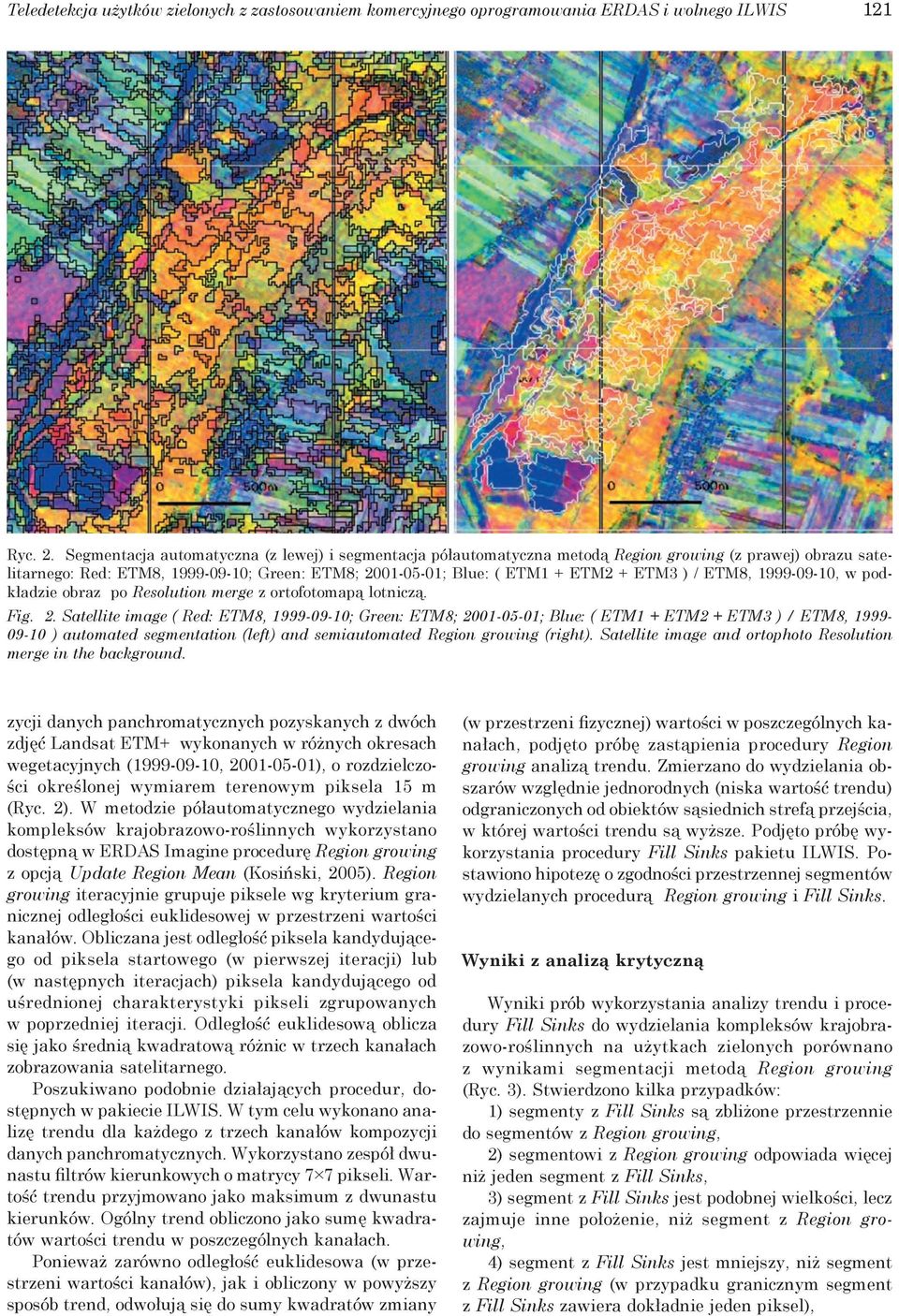 Teledetekcja użytków zielonych z zastosowaniem komercyjnego oprogramowania ERDAS i wolnego ILWIS 121

0 500m

0 500m

Ryc. 2. Segmentacja automatyczna (z lewej) i segmentacja półautomatyczna metodą Region growing (z prawej) obrazu satelitarnego: Red: ETM8, 1999-09-10; Green: ETM8; 2001-05-01; Blue: ( ETM1 + ETM2 + ETM3 ) / ETM8, 1999-09-10, w podkładzie obraz po Resolution merge z ortofotomapą lotniczą.

Fig. 2. Satellite image ( Red: ETM8, 1999-09-10; Green: ETM8; 2001-05-01; Blue: ( ETM1 + ETM2 + ETM3 ) / ETM8, 1999-09-10 ) automated segmentation (left) and semiautomated Region growing (right). Satellite image and ortophoto Resolution merge in the background.

zycji danych panchromatycznych pozyskanych z dwóch zdjęć Landsat ETM+ wykonanych w różnych okresach wegetacyjnych (1999-09-10, 2001-05-01), o rozdzielczości określonej wymiarem terenowym piksela 15 m (Ryc. 2). W metodzie półautomatycznego wydzielania kompleksów krajobrazowo-roślinnych wykorzystano dostępną w ERDAS Imagine procedurę Region growing z opcją Update Region Mean (Kosiński, 2005). Region growing iteracyjnie grupuje piksele wg kryterium granicznej odległości euklidesowej w przestrzeni wartości kanałów. Obliczana jest odległość piksela kandydującego od piksela startowego (w pierwszej iteracji) lub (w następnych iteracjach) piksela kandydującego od uśrednionej charakterystyki pikseli zgrupowanych w poprzedniej iteracji. Odległość euklidesową oblicza się jako średnią kwadratową różnic w trzech kanałach zobrazowania satelitarnego.

Poszukiwano podobnie działających procedur, dostępnych w pakiecie ILWIS. W tym celu wykonano analizę trendu dla każdego z trzech kanałów kompozycji danych panchromatycznych. Wykorzystano zespół dwunastu filtrów kierunkowych o matrycy 7×7 pikseli. Wartość trendu przyjmowano jako maksimum z dwunastu kierunków. Ogólny trend obliczono jako sumę kwadratów wartości trendu w poszczególnych kanałach.

Ponieważ zarówno odległość euklidesowa (w przestrzeni wartości kanałów), jak i obliczony w powyższy sposób trend, odwołują się do sumy kwadratów zmiany (w przestrzeni fizycznej) wartości w poszczególnych kanałach, podjęto próbę zastąpienia procedury Region growing analizą trendu. Zmierzano do wydzielania obszarów względnie jednorodnych (niska wartość trendu) odgraniczonych od obiektów sąsiednich strefą przejścia, w której wartości trendu są wyższe. Podjęto próbę wykorzystania procedury Fill Sinks pakietu ILWIS. Postawiono hipotezę o zgodności przestrzennej segmentów wydzielanych procedurą Region growing i Fill Sinks.

Wyniki z analizą krytyczną

Wyniki prób wykorzystania analizy trendu i procedury Fill Sinks do wydzielania kompleksów krajobrazowo-roślinnych na użytkach zielonych porównano z wynikami segmentacji metodą Region growing (Ryc. 3). Stwierdzono kilka przypadków:

1) segmenty z Fill Sinks są zbliżone przestrzennie do segmentów z Region growing,

2) segmentowi z Region growing odpowiada więcej niż jeden segment z Fill Sinks,

3) segment z Fill Sinks jest podobnej wielkości, lecz zajmuje inne położenie, niż segment z Region growing,

4) segment z Fill Sinks jest mniejszy, niż segment z Region growing (w przypadku granicznym segment z Fill Sinks zawiera dokładnie jeden piksel),